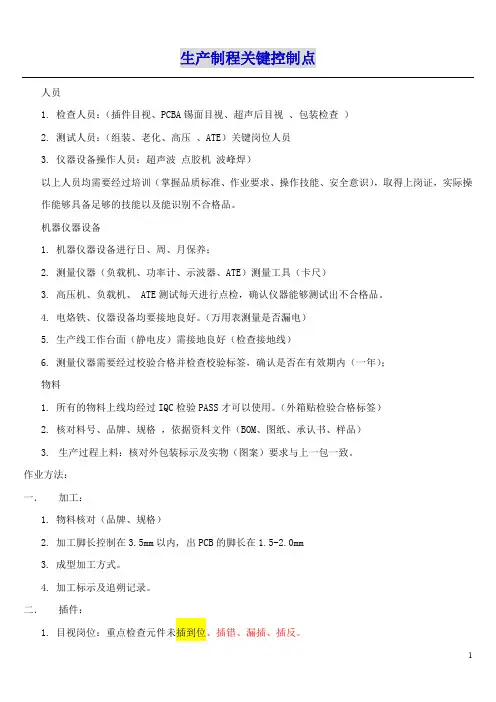 生产制程关键控制点

人员

1. 检查人员：（插件目视、PCBA锡面目视、超声后目视 、包装检查 ）

2. 测试人员：（组装、老化、高压 、ATE）关键岗位人员

3. 仪器设备操作人员：超声波 点胶机 波峰焊）

以上人员均需要经过培训（掌握品质标准、作业要求、操作技能、安全意识），取得上岗证，实际操作能够具备足够的技能以及能识别不合格品。

机器仪器设备

1. 机器仪器设备进行日、周、月保养；

2. 测量仪器（负载机、功率计、示波器、ATE）测量工具（卡尺）

3. 高压机、负载机、 ATE测试每天进行点检，确认仪器能够测试出不合格品。

4. 电烙铁、仪器设备均要接地良好。（万用表测量是否漏电）

5. 生产线工作台面（静电皮）需接地良好（检查接地线）

6. 测量仪器需要经过校验合格并检查校验标签，确认是否在有效期内（一年）；

物料

1. 所有的物料上线均经过IQC检验PASS才可以使用。（外箱贴检验合格标签）

2. 核对料号、品牌、规格 ，依据资料文件（BOM、图纸、承认书、样品）

3. 生产过程上料：核对外包装标示及实物（图案）要求与上一包一致。

作业方法：

一、 加工：

1. 物料核对（品牌、规格）

2. 加工脚长控制在3.5mm以内，出PCB的脚长在1.5-2.0mm

3. 成型加工方式。

4. 加工标示及追朔记录。

二、 插件：

1. 目视岗位：重点检查元件未插到位、插错、漏插、插反。

1